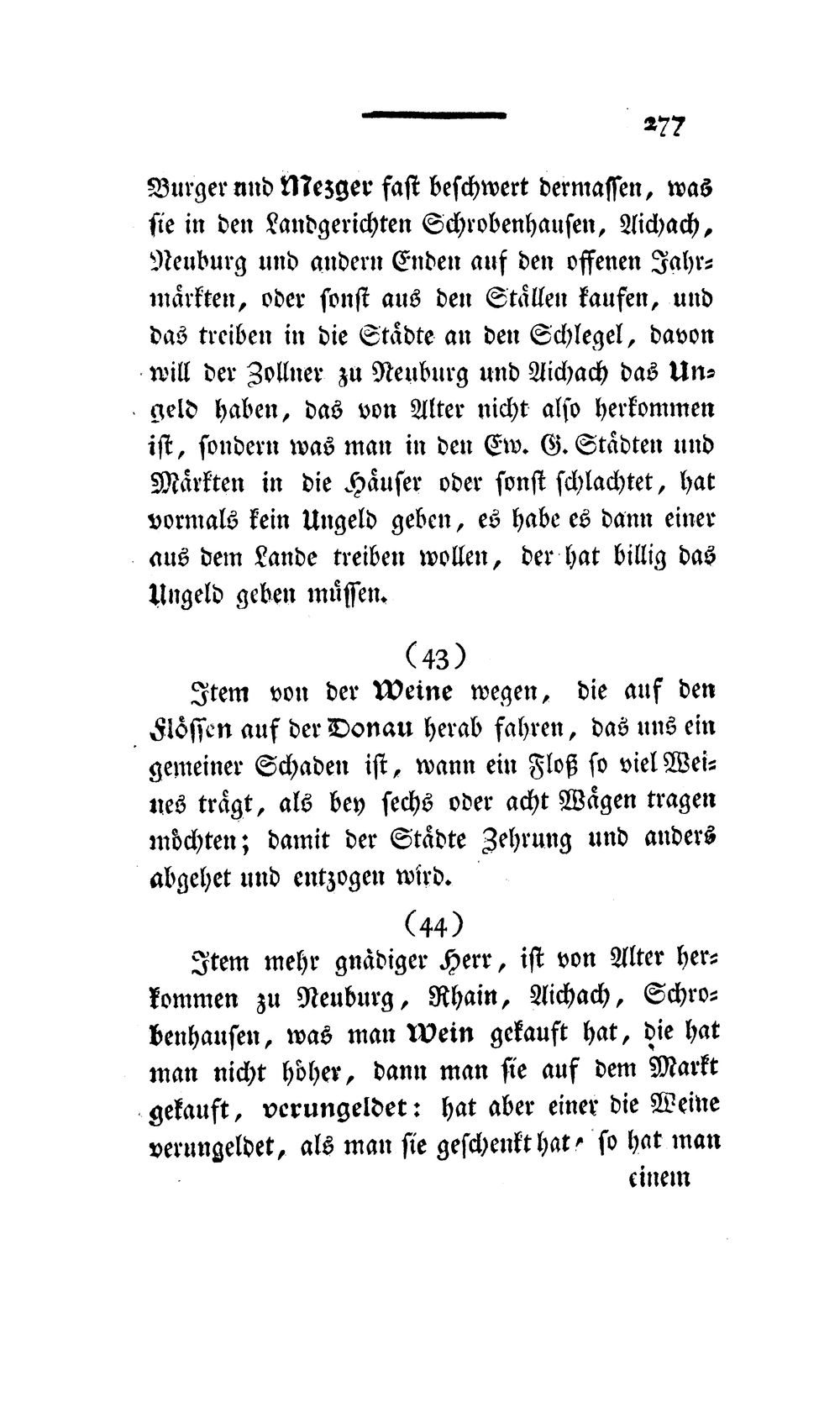 277

Burger und Mezger fast beschwert dermassen, was sie in den Landgerichten Schrobenhausen, Aichach, Neuburg und andern Enden auf den offenen Jahrmärkten, oder sonst aus den Ställen kaufen, und das treiben in die Städte an den Schlegel, davon will der Zollner zu Neuburg und Aichach das Ungeld haben, das von Alter nicht also herkommen ist, sondern was man in den Ew. G. Städten und Märkten in die Häuser oder sonst schlachtet, hat vormals kein Ungeld geben, es habe es dann einer aus dem Lande treiben wollen, der hat billig das Ungeld geben müssen.

(43)

Item von der Weine wegen, die auf den Flössen auf der Donau herab fahren, das uns ein gemeiner Schaden ist, wann ein Floß so viel Weines trägt, als bey sechs oder acht Wägen tragen möchten; damit der Städte Zehrung und anders abgehet und entzogen wird.

(44)

Item mehr gnädiger Herr, ist von Alter herkommen zu Neuburg, Rhain, Aichach, Schrobenhausen, was man Wein gekauft hat, die hat man nicht höher, dann man sie auf dem Markt gekauft, verungeldet: hat aber einer die Weine verungeldet, als man sie geschenkt hat, so hat man

einem